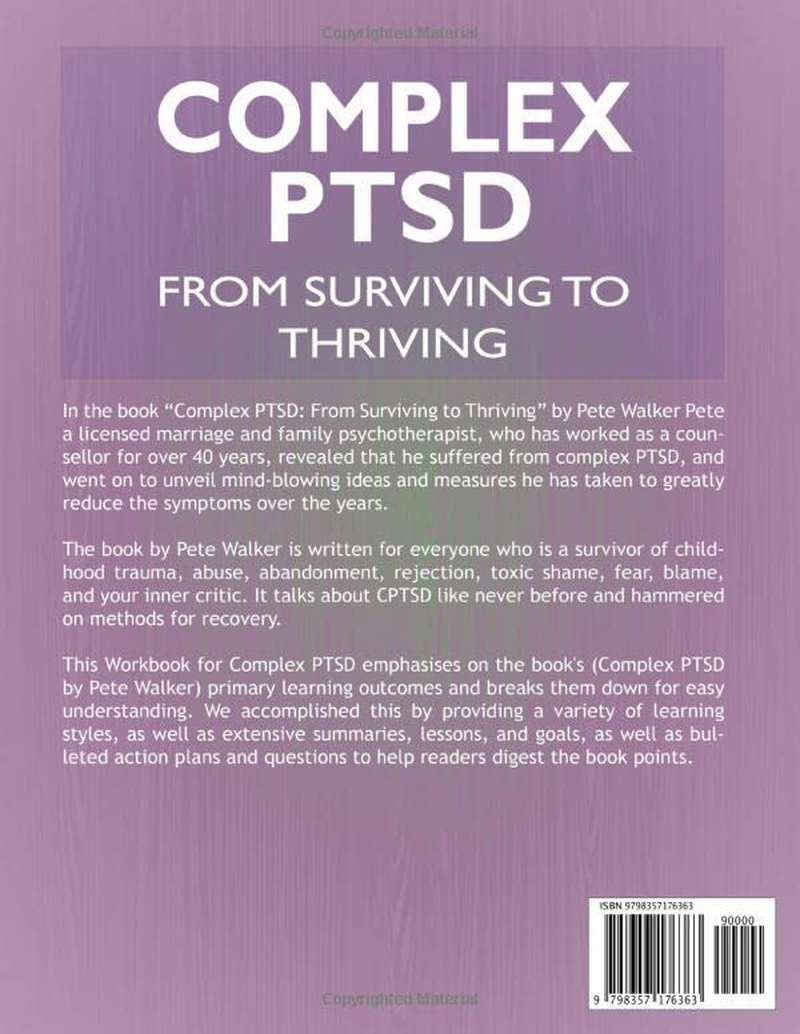 COMPLEX PTSD

FROM SURVIVING TO THRIVING

In the book "Complex PTSD: From Surviving to Thriving" by Pete Walker Pete a licensed marriage and family psychotherapist, who has worked as a counsellor for over 40 years, revealed that he suffered from complex PTSD, and went on to unveil mind-blowing ideas and measures he has taken to greatly reduce the symptoms over the years.

The book by Pete Walker is written for everyone who is a survivor of childhood trauma, abuse, abandonment, rejection, toxic shame, fear, blame, and your inner critic. It talks about CPTSD like never before and hammered on methods for recovery.

This Workbook for Complex PTSD emphasises on the book's (Complex PTSD by Pete Walker) primary learning outcomes and breaks them down for easy understanding. We accomplished this by providing a variety of learning styles, as well as extensive summaries, lessons, and goals, as well as bulleted action plans and questions to help readers digest the book points.

ISBN 9798357176363

90000

9 798357 176363

Copyrighted Material